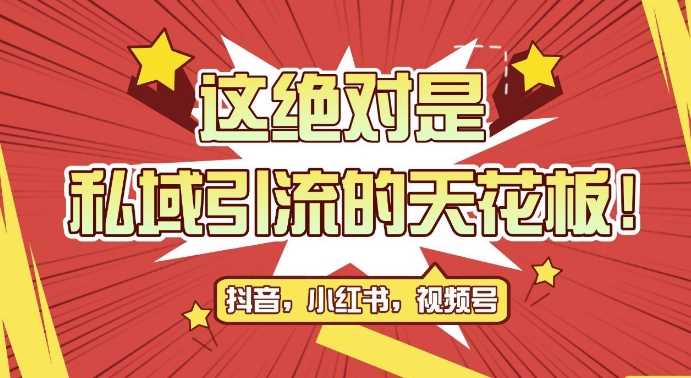 这绝对是
私域引流的天花板！

抖音，小红书，视频号